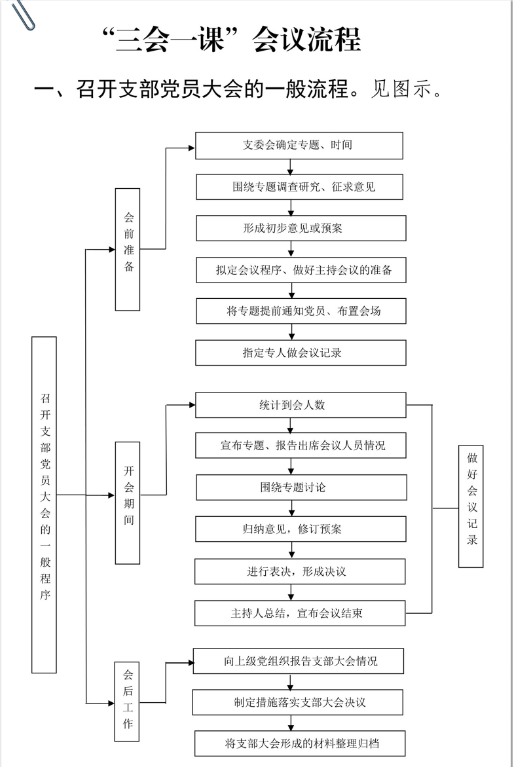 “三会一课”会议流程

一、召开支部党员大会的一般流程。见图示。

召开支部党员大会的一般程序

会前准备

支委会确定专题、时间

围绕专题调查研究、征求意见

形成初步意见或预案

拟定会议程序、做好主持会议的准备

将专题提前通知党员、布置会场

指定专人做会议记录

开会期间

统计到会人数

宣布专题、报告出席会议人员情况

围绕专题讨论

归纳意见，修订预案

进行表决，形成决议

主持人总结，宣布会议结束

做好会议记录

会后工作

向上级党组织报告支部大会情况

制定措施落实支部大会决议

将支部大会形成的材料整理归档